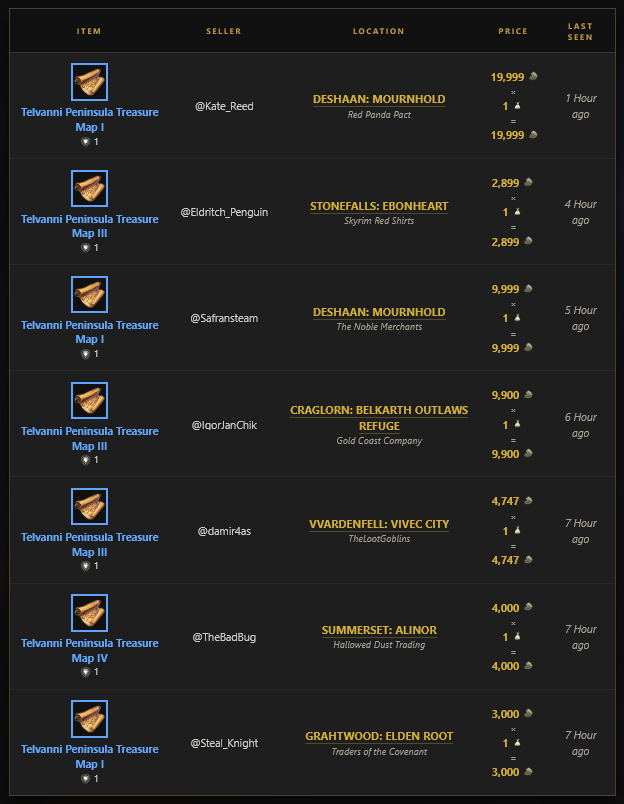 | ITEM | SELLER | LOCATION | PRICE | LAST SEEN |
|---|---|---|---|---|
| Telvanni Peninsula Treasure Map I 1 | @Kate_Reed | DESHAAN: MOURNHOLD Red Panda Pact | 19,999 × 1 = 19,999 | 1 Hour ago |
| Telvanni Peninsula Treasure Map III 1 | @Eldritch_Penguin | STONEFALLS: EBONHEART Skyrim Red Shirts | 2,899 × 1 = 2,899 | 4 Hour ago |
| Telvanni Peninsula Treasure Map I 1 | @Safransteam | DESHAAN: MOURNHOLD The Noble Merchants | 9,999 × 1 = 9,999 | 5 Hour ago |
| Telvanni Peninsula Treasure Map III 1 | @IgorJanChik | CRAGLORN: BELKARTH OUTLAWS REFUGE Gold Coast Company | 9,900 × 1 = 9,900 | 6 Hour ago |
| Telvanni Peninsula Treasure Map III 1 | @damir4as | VVARDENFELL: VIVEC CITY TheLootGoblins | 4,747 × 1 = 4,747 | 7 Hour ago |
| Telvanni Peninsula Treasure Map IV 1 | @TheBadBug | SUMMERSET: ALINOR Hallowed Dust Trading | 4,000 × 1 = 4,000 | 7 Hour ago |
| Telvanni Peninsula Treasure Map I 1 | @Steal_Knight | GRAHTWOOD: ELDEN ROOT Traders of the Covenant | 3,000 × 1 = 3,000 | 7 Hour ago |